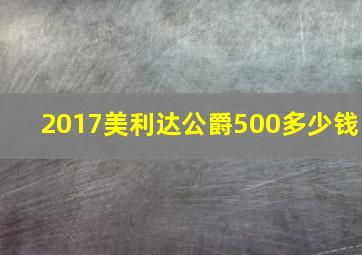 2017美利达公爵500多少钱